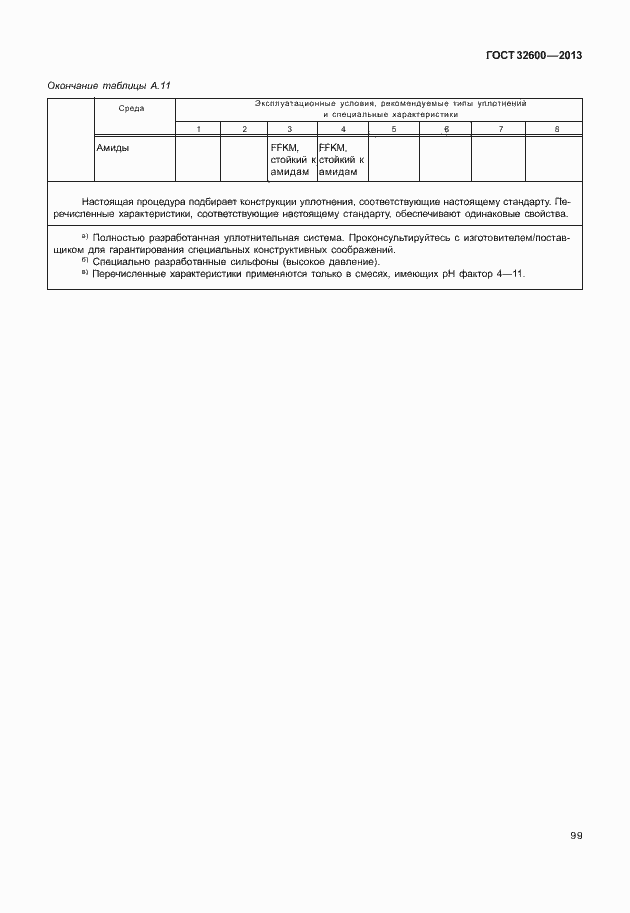 ГОСТ 32600—2013

Окончание таблицы А.11

| | Среда | Эксплуатационные условия, рекомендуемые типы уплотнений и специальные характеристики | | | | | | | |
|---|---|---|---|---|---|---|---|---|---|
| | | 1 | 2 | 3 | 4 | 5 | 6 | 7 | 8 |
| | Амиды | | | FFKM, стойкий к амидам | FFKM, стойкий к амидам | | | | |

Настоящая процедура подбирает конструкции уплотнения, соответствующие настоящему стандарту. Перечисленные характеристики, соответствующие настоящему стандарту, обеспечивают одинаковые свойства.

а) Полностью разработанная уплотнительная система. Проконсультируйтесь с изготовителем/поставщиком для гарантирования специальных конструктивных соображений.
б) Специально разработанные сильфоны (высокое давление).
в) Перечисленные характеристики применяются только в смесях, имеющих pH фактор 4—11.

99